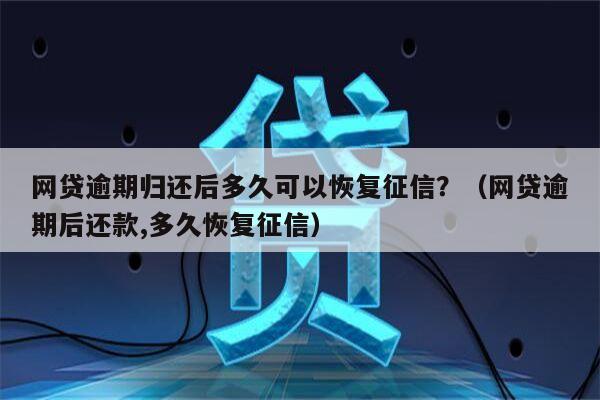 贷

网贷逾期归还后多久可以恢复征信？（网贷逾期后还款,多久恢复征信）